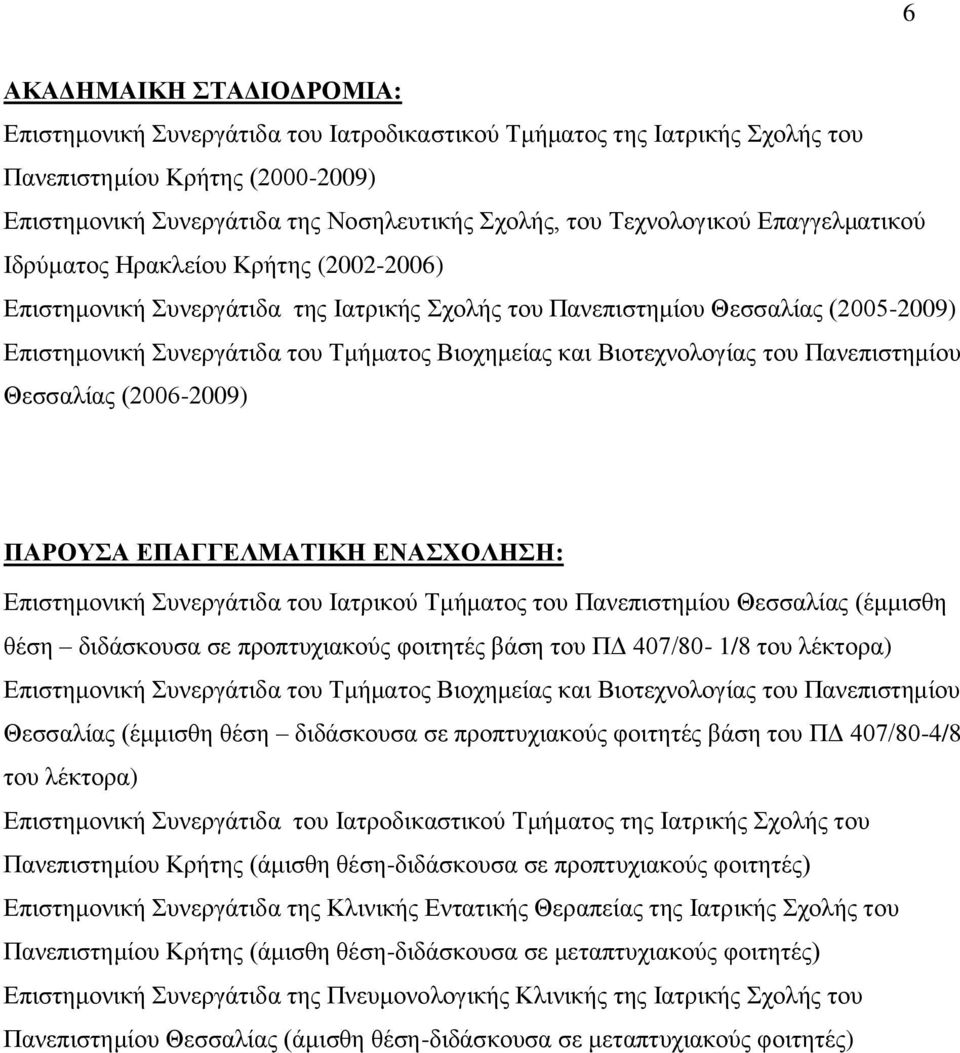 6

ΑΚΑΔΗΜΑΙΚΗ ΣΤΑΔΙΟΔΡΟΜΙΑ:

Επιστημονική Συνεργάτιδα του Ιατροδικαστικού Τμήματος της Ιατρικής Σχολής του Πανεπιστημίου Κρήτης (2000-2009)

Επιστημονική Συνεργάτιδα της Νοσηλευτικής Σχολής, του Τεχνολογικού Επαγγελματικού Ιδρύματος Ηρακλείου Κρήτης (2002-2006)

Επιστημονική Συνεργάτιδα της Ιατρικής Σχολής του Πανεπιστημίου Θεσσαλίας (2005-2009)

Επιστημονική Συνεργάτιδα του Τμήματος Βιοχημείας και Βιοτεχνολογίας του Πανεπιστημίου Θεσσαλίας (2006-2009)

ΠΑΡΟΥΣΑ ΕΠΑΓΓΕΛΜΑΤΙΚΗ ΕΝΑΣΧΟΛΗΣΗ:

Επιστημονική Συνεργάτιδα του Ιατρικού Τμήματος του Πανεπιστημίου Θεσσαλίας (έμμισθη θέση – διδάσκουσα σε προπτυχιακούς φοιτητές βάση του ΠΔ 407/80- 1/8 του λέκτορα)

Επιστημονική Συνεργάτιδα του Τμήματος Βιοχημείας και Βιοτεχνολογίας του Πανεπιστημίου Θεσσαλίας (έμμισθη θέση – διδάσκουσα σε προπτυχιακούς φοιτητές βάση του ΠΔ 407/80-4/8 του λέκτορα)

Επιστημονική Συνεργάτιδα του Ιατροδικαστικού Τμήματος της Ιατρικής Σχολής του Πανεπιστημίου Κρήτης (άμισθη θέση-διδάσκουσα σε προπτυχιακούς φοιτητές)

Επιστημονική Συνεργάτιδα της Κλινικής Εντατικής Θεραπείας της Ιατρικής Σχολής του Πανεπιστημίου Κρήτης (άμισθη θέση-διδάσκουσα σε μεταπτυχιακούς φοιτητές)

Επιστημονική Συνεργάτιδα της Πνευμονολογικής Κλινικής της Ιατρικής Σχολής του Πανεπιστημίου Θεσσαλίας (άμισθη θέση-διδάσκουσα σε μεταπτυχιακούς φοιτητές)